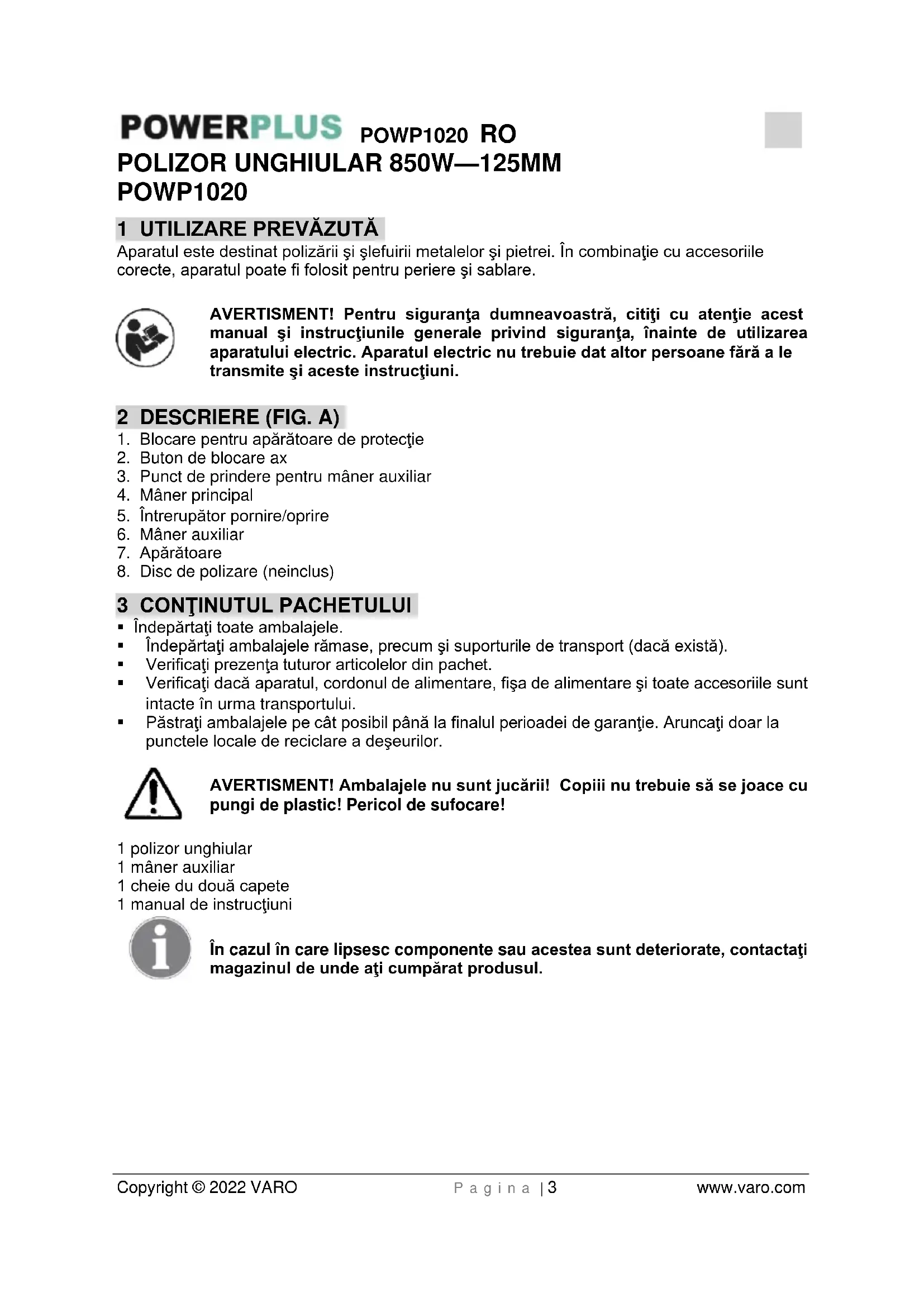 POWERPLUS POWP1020 RO
POLIZOR UNGHIULAR 850W—125MM
POWP1020

1 UTILIZARE PREVĂZUTĂ
Aparatul este destinat polizării şi şlefuirii metalelor şi pietrei. În combinaţie cu accesoriile corecte, aparatul poate fi folosit pentru periere şi sablare.

AVERTISMENT! Pentru siguranţa dumneavoastră, citiţi cu atenţie acest manual şi instrucţiunile generale privind siguranţa, înainte de utilizarea aparatului electric. Aparatul electric nu trebuie dat altor persoane fără a le transmite şi aceste instrucţiuni.

2 DESCRIERE (FIG. A)
1. Blocare pentru apărătoare de protecţie
2. Buton de blocare ax
3. Punct de prindere pentru mâner auxiliar
4. Mâner principal
5. Întrerupător pornire/oprire
6. Mâner auxiliar
7. Apărătoare
8. Disc de polizare (neinclus)

3 CONŢINUTUL PACHETULUI
▪ Îndepărtaţi toate ambalajele.
▪ Îndepărtaţi ambalajele rămase, precum şi suporturile de transport (dacă există).
▪ Verificaţi prezenţa tuturor articolelor din pachet.
▪ Verificaţi dacă aparatul, cordonul de alimentare, fişa de alimentare şi toate accesoriile sunt intacte în urma transportului.
▪ Păstraţi ambalajele pe cât posibil până la finalul perioadei de garanţie. Aruncaţi doar la punctele locale de reciclare a deşeurilor.

AVERTISMENT! Ambalajele nu sunt jucării! Copiii nu trebuie să se joace cu pungi de plastic! Pericol de sufocare!

1 polizor unghiular
1 mâner auxiliar
1 cheie du două capete
1 manual de instrucţiuni

În cazul în care lipsesc componente sau acestea sunt deteriorate, contactaţi magazinul de unde aţi cumpărat produsul.

Copyright © 2022 VARO Pagina | 3 www.varo.com